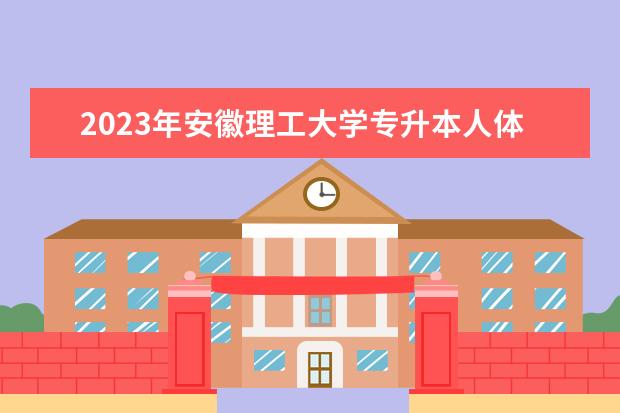 2023年安徽理工大学专升本人体